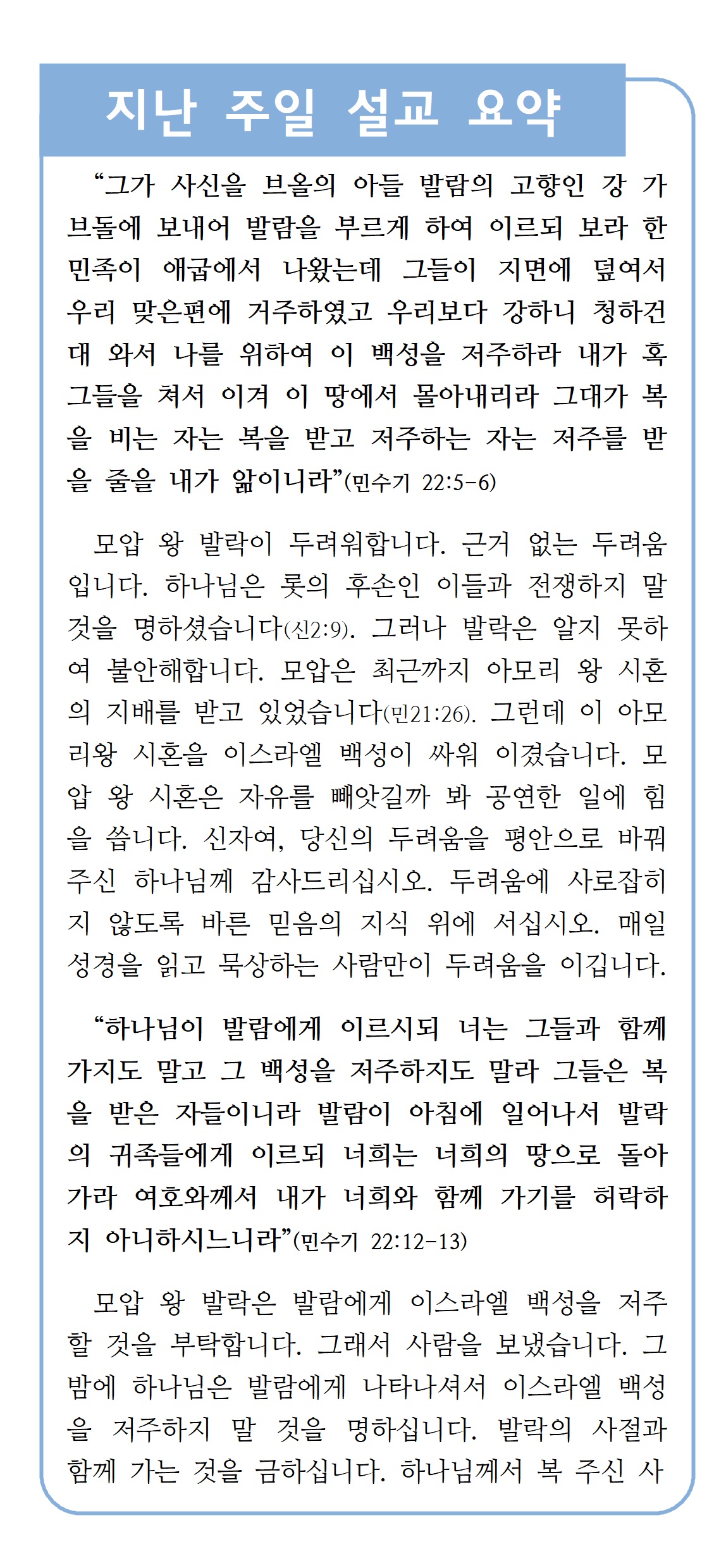 지난 주일 설교 요약

“그가 사신을 브올의 아들 발람의 고향인 강 가 브돌에 보내어 발람을 부르게 하여 이르되 보라 한 민족이 애굽에서 나왔는데 그들이 지면에 덮여서 우리 맞은편에 거주하였고 우리보다 강하니 청하건대 와서 나를 위하여 이 백성을 저주하라 내가 혹 그들을 쳐서 이겨 이 땅에서 몰아내리라 그대가 복을 비는 자는 복을 받고 저주하는 자는 저주를 받을 줄을 내가 앎이니라”(민수기 22:5-6)

모압 왕 발락이 두려워합니다. 근거 없는 두려움입니다. 하나님은 롯의 후손인 이들과 전쟁하지 말 것을 명하셨습니다(신2:9). 그러나 발락은 알지 못하여 불안해합니다. 모압은 최근까지 아모리 왕 시혼의 지배를 받고 있었습니다(민21:26). 그런데 이 아모리왕 시혼을 이스라엘 백성이 싸워 이겼습니다. 모압 왕 시혼은 자유를 빼앗길까 봐 공연한 일에 힘을 씁니다. 신자여, 당신의 두려움을 평안으로 바꿔 주신 하나님께 감사드리십시오. 두려움에 사로잡히지 않도록 바른 믿음의 지식 위에 서십시오. 매일 성경을 읽고 묵상하는 사람만이 두려움을 이깁니다.

“하나님이 발람에게 이르시되 너는 그들과 함께 가지도 말고 그 백성을 저주하지도 말라 그들은 복을 받은 자들이니라 발람이 아침에 일어나서 발락의 귀족들에게 이르되 너희는 너희의 땅으로 돌아가라 여호와께서 내가 너희와 함께 가기를 허락하지 아니하시느니라”(민수기 22:12-13)

모압 왕 발락은 발람에게 이스라엘 백성을 저주할 것을 부탁합니다. 그래서 사람을 보냈습니다. 그 밤에 하나님은 발람에게 나타나셔서 이스라엘 백성을 저주하지 말 것을 명하십니다. 발락의 사절과 함께 가는 것을 금하십니다. 하나님께서 복 주신 사